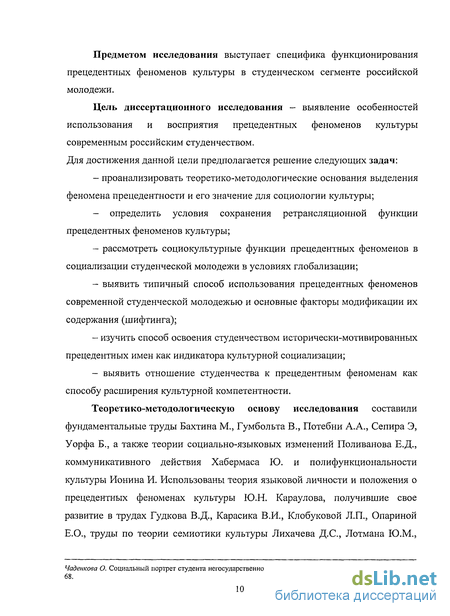 **Предметом исследования** выступает специфика функционирования прецедентных феноменов культуры в студенческом сегменте российской молодежи.

**Цель диссертационного исследования** – выявление особенностей использования и восприятия прецедентных феноменов культуры современным российским студенчеством.

Для достижения данной цели предполагается решение следующих **задач**:

– проанализировать теоретико-методологические основания выделения феномена прецедентности и его значение для социологии культуры;

– определить условия сохранения ретрансляционной функции прецедентных феноменов культуры;

– рассмотреть социокультурные функции прецедентных феноменов в социализации студенческой молодежи в условиях глобализации;

– выявить типичный способ использования прецедентных феноменов современной студенческой молодежью и основные факторы модификации их содержания (шифтинга);

– изучить способ освоения студенчеством исторически-мотивированных прецедентных имен как индикатора культурной социализации;

– выявить отношение студенчества к прецедентным феноменам как способу расширения культурной компетентности.

**Теоретико-методологическую основу исследования** составили фундаментальные труды Бахтина М., Гумбольта В., Потебни А.А., Сепира Э, Уорфа Б., а также теории социально-языковых изменений Поливанова Е.Д., коммуникативного действия Хабермаса Ю. и полифункциональности культуры Ионина И. Использованы теория языковой личности и положения о прецедентных феноменах культуры Ю.Н. Караулова, получившие свое развитие в трудах Гудкова В.Д., Карасика В.И., Клобуковой Л.П., Опариной Е.О., труды по теории семиотики культуры Лихачева Д.С., Лотмана Ю.М.,

Чаденкова О. Социальный портрет студента негосударственно
68.

10

dsLib.net
библиотека диссертаций